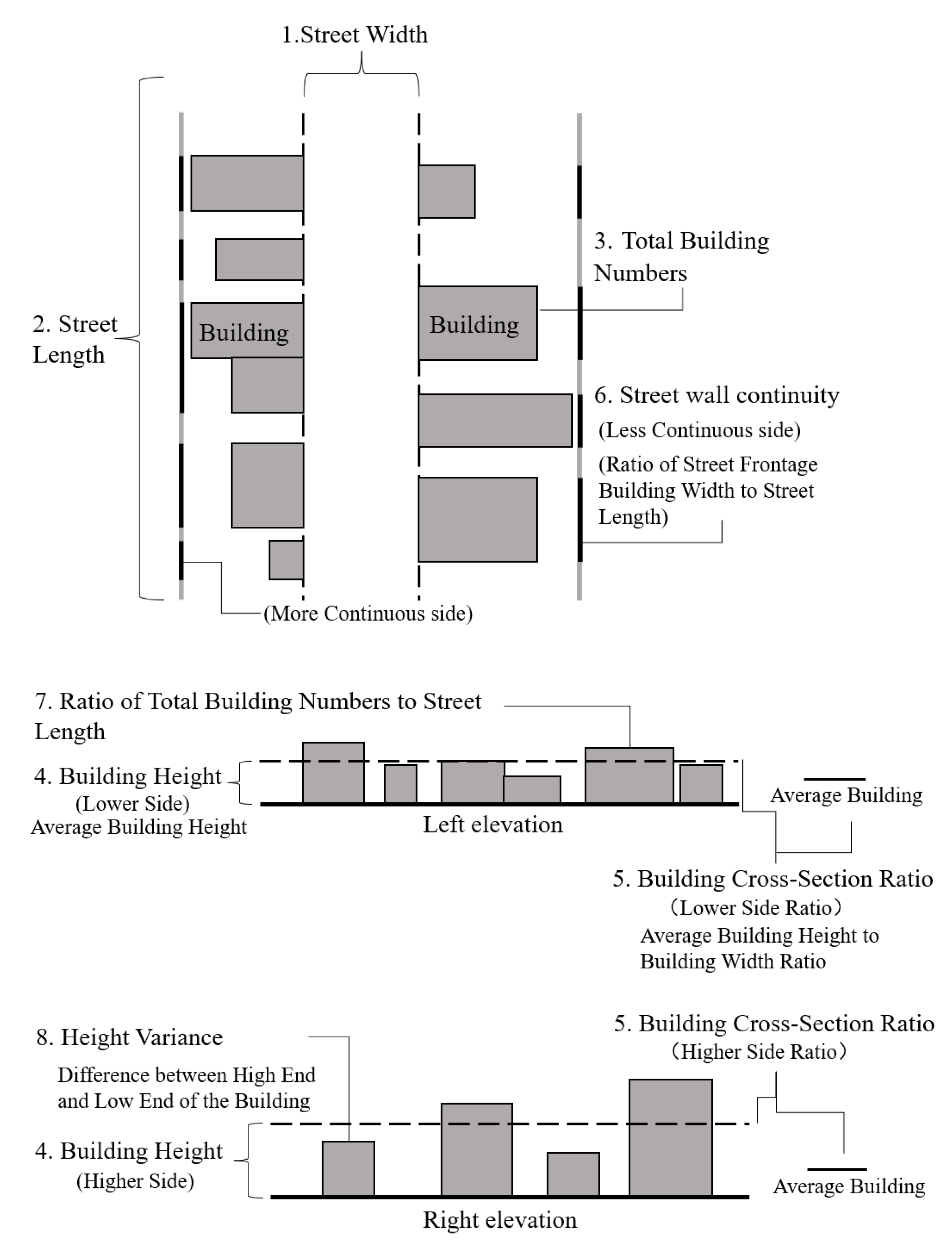 1.Street Width

2. Street Length

Building

Building

3. Total Building Numbers

6. Street wall continuity
(Less Continuous side)
(Ratio of Street Frontage Building Width to Street Length)

(More Continuous side)

7. Ratio of Total Building Numbers to Street Length

4. Building Height
(Lower Side)
Average Building Height

Left elevation

Average Building

5. Building Cross-Section Ratio
（Lower Side Ratio）
Average Building Height to Building Width Ratio

8. Height Variance
Difference between High End and Low End of the Building

5. Building Cross-Section Ratio
（Higher Side Ratio）

4. Building Height
(Higher Side)

Average Building

Right elevation